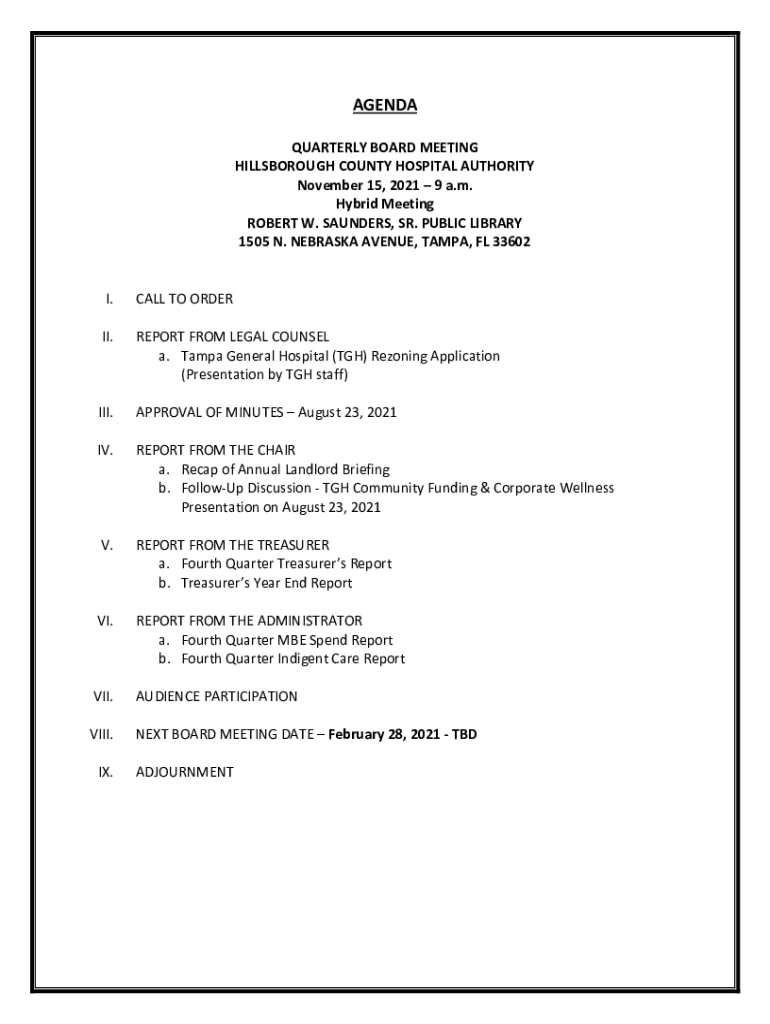 AGENDA

QUARTERLY BOARD MEETING
HILLSBOROUGH COUNTY HOSPITAL AUTHORITY
November 15, 2021 – 9 a.m.
Hybrid Meeting
ROBERT W. SAUNDERS, SR. PUBLIC LIBRARY
1505 N. NEBRASKA AVENUE, TAMPA, FL 33602

I. CALL TO ORDER

II. REPORT FROM LEGAL COUNSEL
a. Tampa General Hospital (TGH) Rezoning Application (Presentation by TGH staff)

III. APPROVAL OF MINUTES – August 23, 2021

IV. REPORT FROM THE CHAIR
a. Recap of Annual Landlord Briefing
b. Follow-Up Discussion - TGH Community Funding & Corporate Wellness Presentation on August 23, 2021

V. REPORT FROM THE TREASURER
a. Fourth Quarter Treasurer's Report
b. Treasurer's Year End Report

VI. REPORT FROM THE ADMINISTRATOR
a. Fourth Quarter MBE Spend Report
b. Fourth Quarter Indigent Care Report

VII. AUDIENCE PARTICIPATION

VIII. NEXT BOARD MEETING DATE – February 28, 2021 - TBD

IX. ADJOURNMENT